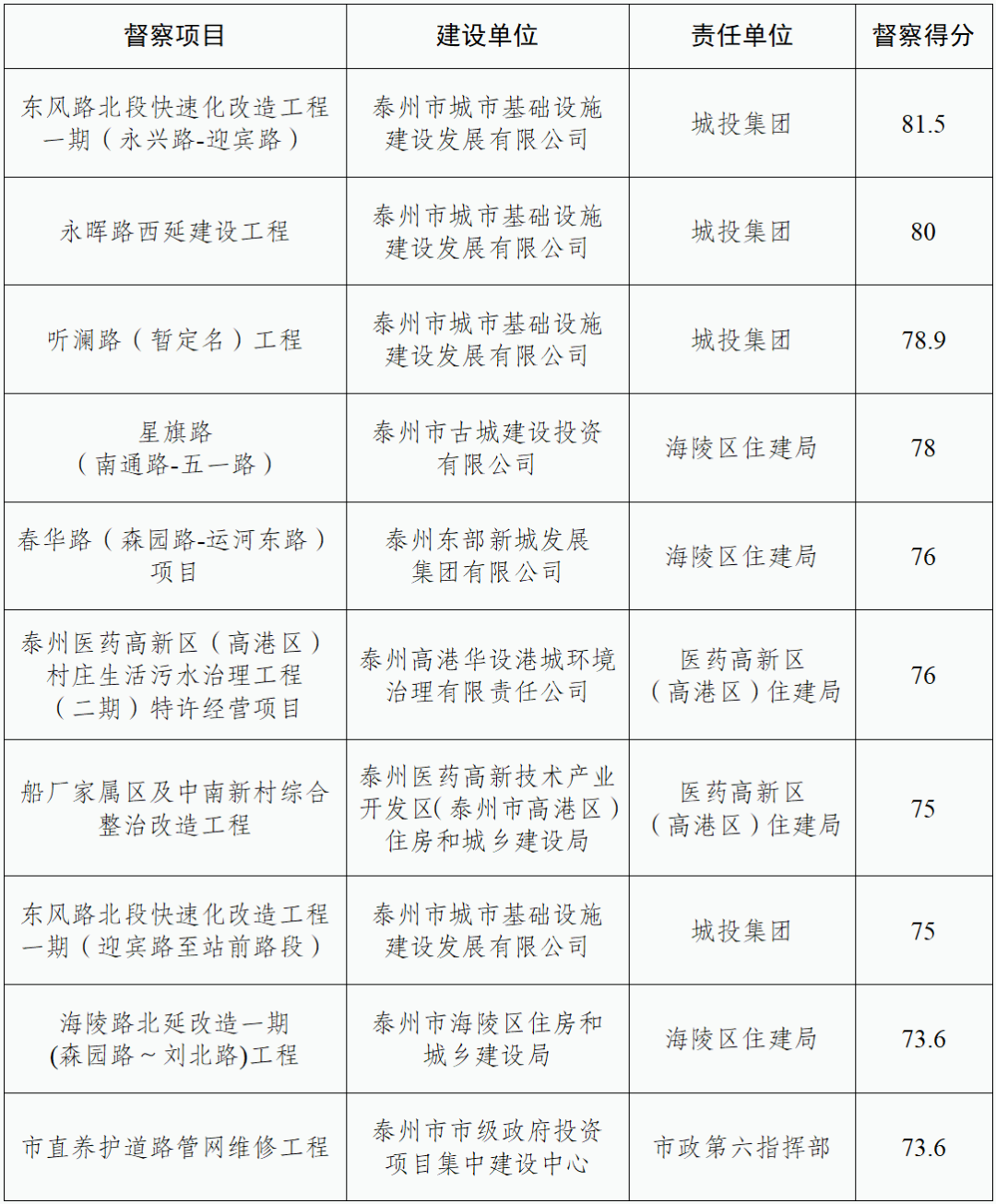 | 督察项目 | 建设单位 | 责任单位 | 督察得分 |
|---|---|---|---|
| 东风路北段快速化改造工程一期（永兴路-迎宾路） | 泰州市城市基础设施建设发展有限公司 | 城投集团 | 81.5 |
| 永晖路西延建设工程 | 泰州市城市基础设施建设发展有限公司 | 城投集团 | 80 |
| 听澜路（暂定名）工程 | 泰州市城市基础设施建设发展有限公司 | 城投集团 | 78.9 |
| 星旗路（南通路-五一路） | 泰州市古城建设投资有限公司 | 海陵区住建局 | 78 |
| 春华路（森园路-运河东路）项目 | 泰州东部新城发展集团有限公司 | 海陵区住建局 | 76 |
| 泰州医药高新区（高港区）村庄生活污水治理工程（二期）特许经营项目 | 泰州高港华设港城环境治理有限责任公司 | 医药高新区（高港区）住建局 | 76 |
| 船厂家属区及中南新村综合整治改造工程 | 泰州医药高新技术产业开发区(泰州市高港区）住房和城乡建设局 | 医药高新区（高港区）住建局 | 75 |
| 东风路北段快速化改造工程一期（迎宾路至站前路段） | 泰州市城市基础设施建设发展有限公司 | 城投集团 | 75 |
| 海陵路北延改造一期(森园路～刘北路)工程 | 泰州市海陵区住房和城乡建设局 | 海陵区住建局 | 73.6 |
| 市直养护道路管网维修工程 | 泰州市市级政府投资项目集中建设中心 | 市政第六指挥部 | 73.6 |